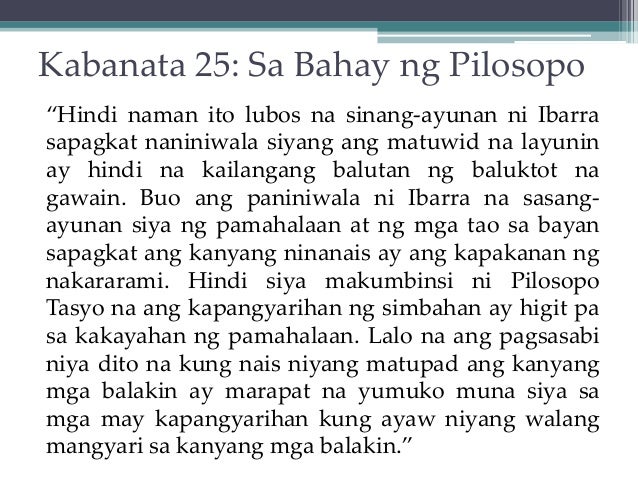 Kabanata 25: Sa Bahay ng Pilosopo

"Hindi naman ito lubos na sinang-ayunan ni Ibarra sapagkat naniniwala siyang ang matuwid na layunin ay hindi na kailangang balutan ng baluktot na gawain. Buo ang paniniwala ni Ibarra na sasang-ayunan siya ng pamahalaan at ng mga tao sa bayan sapagkat ang kanyang ninanais ay ang kapakanan ng nakararami. Hindi siya makumbinsi ni Pilosopo Tasyo na ang kapangyarihan ng simbahan ay higit pa sa kakayahan ng pamahalaan. Lalo na ang pagsasabi niya dito na kung nais niyang matupad ang kanyang mga balakin ay marapat na yumuko muna siya sa mga may kapangyarihan kung ayaw niyang walang mangyari sa kanyang mga balakin."